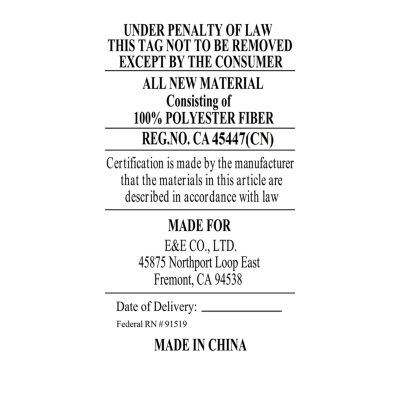 UNDER PENALTY OF LAW
THIS TAG NOT TO BE REMOVED
EXCEPT BY THE CONSUMER

ALL NEW MATERIAL
Consisting of
100% POLYESTER FIBER

REG.NO. CA 45447(CN)

Certification is made by the manufacturer that the materials in this article are described in accordance with law

MADE FOR
E&E CO., LTD.
45875 Northport Loop East
Fremont, CA 94538

Date of Delivery: ____________

Federal RN # 91519

MADE IN CHINA